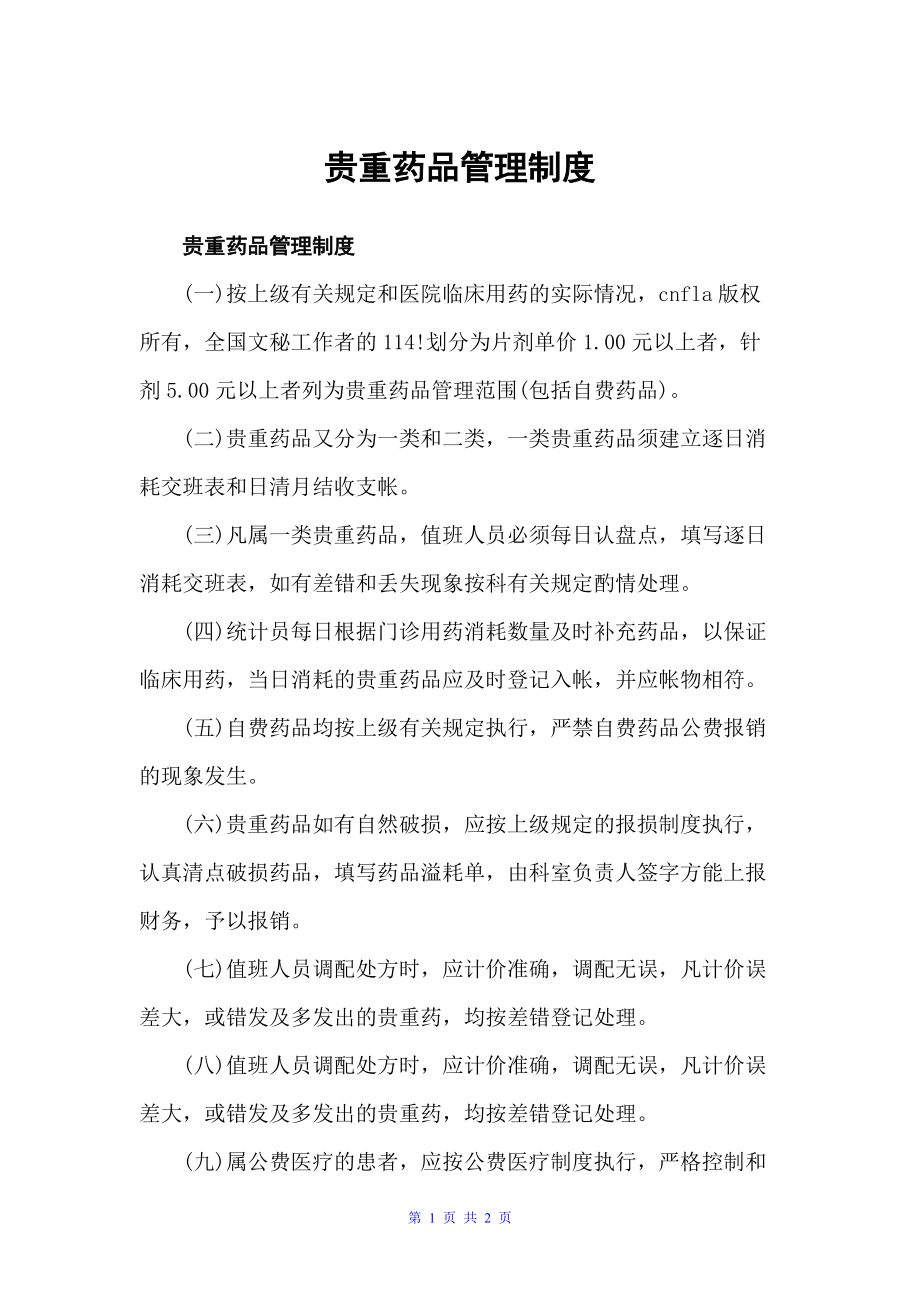 贵重药品管理制度

贵重药品管理制度

(一)按上级有关规定和医院临床用药的实际情况，cnfla 版权所有，全国文秘工作者的 114!划分为片剂单价 1.00 元以上者，针剂 5.00 元以上者列为贵重药品管理范围(包括自费药品)。

(二)贵重药品又分为一类和二类，一类贵重药品须建立逐日消耗交班表和日清月结收支帐。

(三)凡属一类贵重药品，值班人员必须每日认盘点，填写逐日消耗交班表，如有差错和丢失现象按科有关规定酌情处理。

(四)统计员每日根据门诊用药消耗数量及时补充药品，以保证临床用药，当日消耗的贵重药品应及时登记入帐，并应帐物相符。

(五)自费药品均按上级有关规定执行，严禁自费药品公费报销的现象发生。

(六)贵重药品如有自然破损，应按上级规定的报损制度执行，认真清点破损药品，填写药品溢耗单，由科室负责人签字方能上报财务，予以报销。

(七)值班人员调配处方时，应计价准确，调配无误，凡计价误差大，或错发及多发出的贵重药，均按差错登记处理。

(八)值班人员调配处方时，应计价准确，调配无误，凡计价误差大，或错发及多发出的贵重药，均按差错登记处理。

(九)属公费医疗的患者，应按公费医疗制度执行，严格控制和

第 1 页 共 2 页